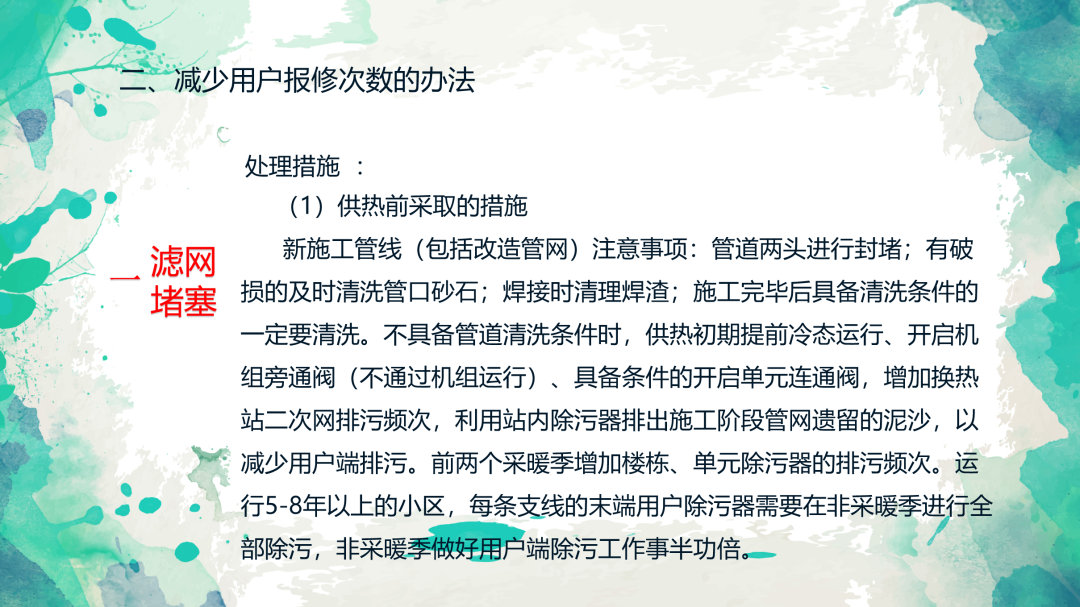 二、减少用户报修次数的办法

一 滤网堵塞

处理措施 ：

（1）供热前采取的措施

新施工管线（包括改造管网）注意事项：管道两头进行封堵；有破损的及时清洗管口砂石；焊接时清理焊渣；施工完毕后具备清洗条件的一定要清洗。不具备管道清洗条件时，供热初期提前冷态运行、开启机组旁通阀（不通过机组运行）、具备条件的开启单元连通阀，增加换热站二次网排污频次，利用站内除污器排出施工阶段管网遗留的泥沙，以减少用户端排污。前两个采暖季增加楼栋、单元除污器的排污频次。运行5-8年以上的小区，每条支线的末端用户除污器需要在非采暖季进行全部除污，非采暖季做好用户端除污工作事半功倍。